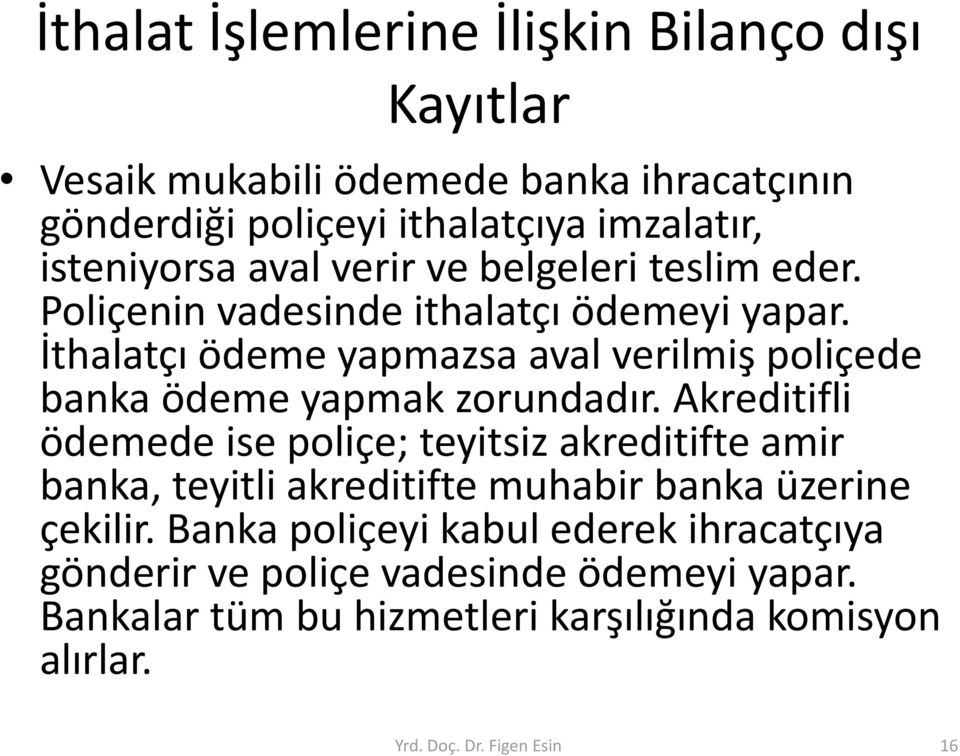 İthalat İşlemlerine İlişkin Bilanço dışı Kayıtlar

• Vesaik mukabili ödemede banka ihracatçının gönderdiği poliçeyi ithalatçıya imzalatır, isteniyorsa aval verir ve belgeleri teslim eder. Poliçenin vadesinde ithalatçı ödemeyi yapar. İthalatçı ödeme yapmazsa aval verilmiş poliçede banka ödeme yapmak zorundadır. Akreditifli ödemede ise poliçe; teyitsiz akreditifte amir banka, teyitli akreditifte muhabir banka üzerine çekilir. Banka poliçeyi kabul ederek ihracatçıya gönderir ve poliçe vadesinde ödemeyi yapar. Bankalar tüm bu hizmetleri karşılığında komisyon alırlar.

Yrd. Doç. Dr. Figen Esin

16